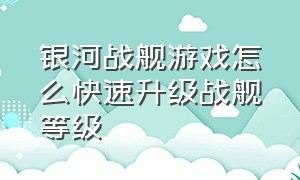 银河战舰游戏怎么快速升级战舰等级